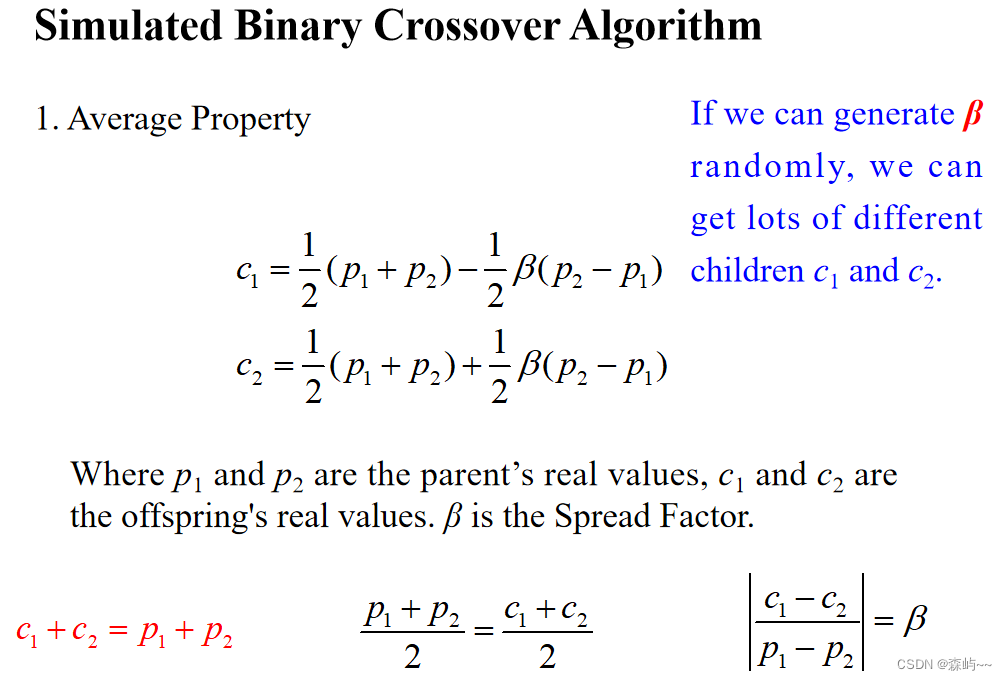 Simulated Binary Crossover Algorithm

1. Average Property

If we can generate $\beta$ randomly, we can get lots of different children $c_1$ and $c_2$.

$c_1 = \frac{1}{2}(p_1 + p_2) - \frac{1}{2}\beta(p_2 - p_1)$

$c_2 = \frac{1}{2}(p_1 + p_2) + \frac{1}{2}\beta(p_2 - p_1)$

Where $p_1$ and $p_2$ are the parent's real values, $c_1$ and $c_2$ are the offspring's real values. $\beta$ is the Spread Factor.

$c_1 + c_2 = p_1 + p_2$

$\frac{p_1 + p_2}{2} = \frac{c_1 + c_2}{2}$

$\left|\frac{c_1 - c_2}{p_1 - p_2}\right| = \beta$

CSDN @森屿~~